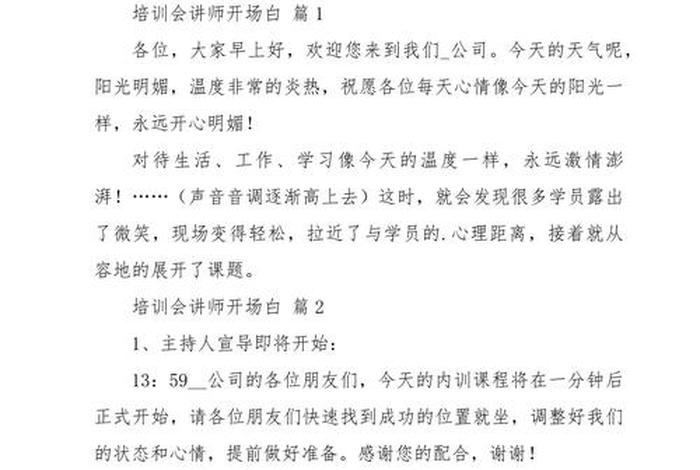 培训会讲师开场白 篇 1

各位，大家早上好，欢迎您来到我们_公司。今天的天气呢，阳光明媚，温度非常的炎热，祝愿各位每天心情像今天的阳光一样，永远开心明媚！

对待生活、工作、学习像今天的温度一样，永远激情澎湃！……（声音音调逐渐高上去）这时，就会发现很多学员露出了微笑，现场变得轻松，拉近了与学员的.心理距离，接着就从容地的展开了课题。

培训会讲师开场白 篇 2

1、主持人宣导即将开始：

13：59__公司的各位朋友们，今天的内训课程将在一分钟后正式开始，请各位朋友们快速找到成功的位置就坐，调整好我们的状态和心情，提前做好准备。感谢您的配合，谢谢！